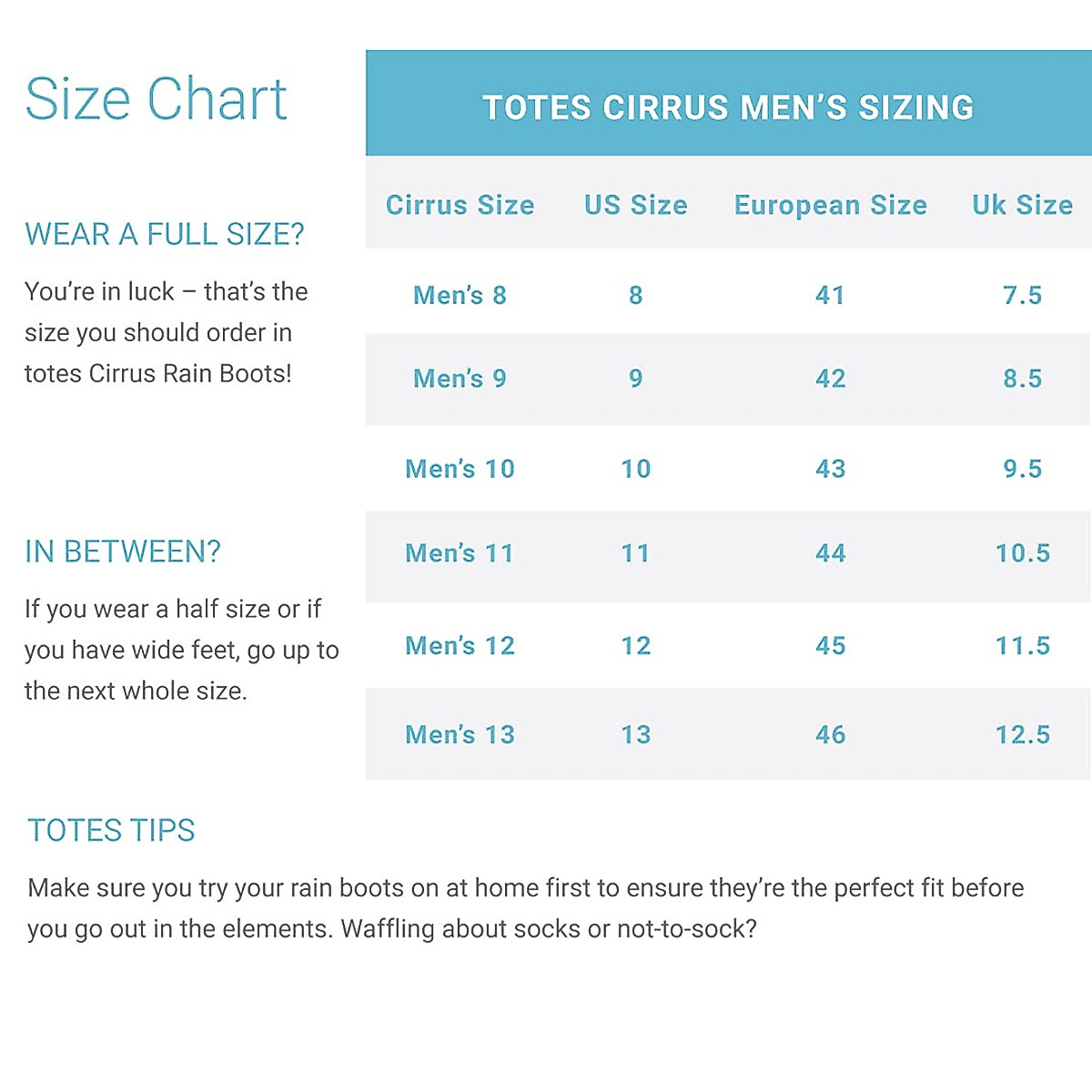 Size Chart

WEAR A FULL SIZE?

You're in luck – that's the size you should order in totes Cirrus Rain Boots!

IN BETWEEN?

If you wear a half size or if you have wide feet, go up to the next whole size.

TOTES CIRRUS MEN'S SIZING

| Cirrus Size | US Size | European Size | Uk Size |
|---|---|---|---|
| Men's 8 | 8 | 41 | 7.5 |
| Men's 9 | 9 | 42 | 8.5 |
| Men's 10 | 10 | 43 | 9.5 |
| Men's 11 | 11 | 44 | 10.5 |
| Men's 12 | 12 | 45 | 11.5 |
| Men's 13 | 13 | 46 | 12.5 |

TOTES TIPS

Make sure you try your rain boots on at home first to ensure they're the perfect fit before you go out in the elements. Waffling about socks or not-to-sock?